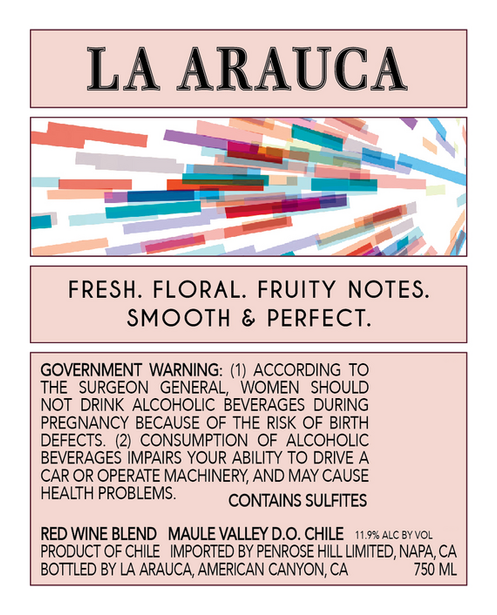 LA ARAUCA

FRESH. FLORAL. FRUITY NOTES.
SMOOTH & PERFECT.

GOVERNMENT WARNING: (1) ACCORDING TO THE SURGEON GENERAL, WOMEN SHOULD NOT DRINK ALCOHOLIC BEVERAGES DURING PREGNANCY BECAUSE OF THE RISK OF BIRTH DEFECTS. (2) CONSUMPTION OF ALCOHOLIC BEVERAGES IMPAIRS YOUR ABILITY TO DRIVE A CAR OR OPERATE MACHINERY, AND MAY CAUSE HEALTH PROBLEMS.

CONTAINS SULFITES

RED WINE BLEND MAULE VALLEY D.O. CHILE 11.9% ALC BY VOL
PRODUCT OF CHILE IMPORTED BY PENROSE HILL LIMITED, NAPA, CA
BOTTLED BY LA ARAUCA, AMERICAN CANYON, CA 750 ML